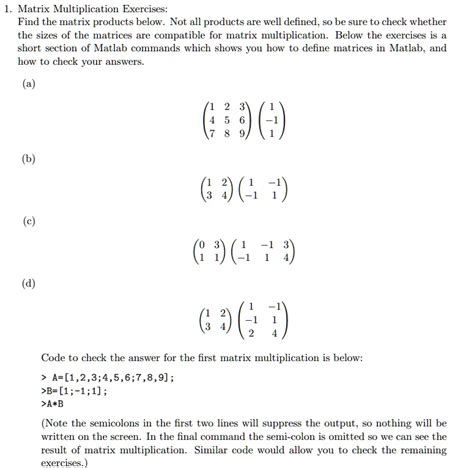 1. Matrix Multiplication Exercises:
Find the matrix products below. Not all products are well defined, so be sure to check whether the sizes of the matrices are compatible for matrix multiplication. Below the exercises is a short section of Matlab commands which shows you how to define matrices in Matlab, and how to check your answers.

(a)

$\begin{pmatrix} 1 & 2 & 3 \\ 4 & 5 & 6 \\ 7 & 8 & 9 \end{pmatrix} \begin{pmatrix} 1 \\ -1 \\ 1 \end{pmatrix}$

(b)

$\begin{pmatrix} 1 & 2 \\ 3 & 4 \end{pmatrix} \begin{pmatrix} 1 & -1 \\ -1 & 1 \end{pmatrix}$

(c)

$\begin{pmatrix} 0 & 3 \\ 1 & 1 \end{pmatrix} \begin{pmatrix} 1 & -1 & 3 \\ -1 & 1 & 4 \end{pmatrix}$

(d)

$\begin{pmatrix} 1 & 2 \\ 3 & 4 \end{pmatrix} \begin{pmatrix} 1 & -1 \\ -1 & 1 \\ 2 & 4 \end{pmatrix}$

Code to check the answer for the first matrix multiplication is below:

> A=[1,2,3;4,5,6;7,8,9];
>B=[1;-1;1];
>A*B

(Note the semicolons in the first two lines will suppress the output, so nothing will be written on the screen. In the final command the semi-colon is omitted so we can see the result of matrix multiplication. Similar code would allow you to check the remaining exercises.)